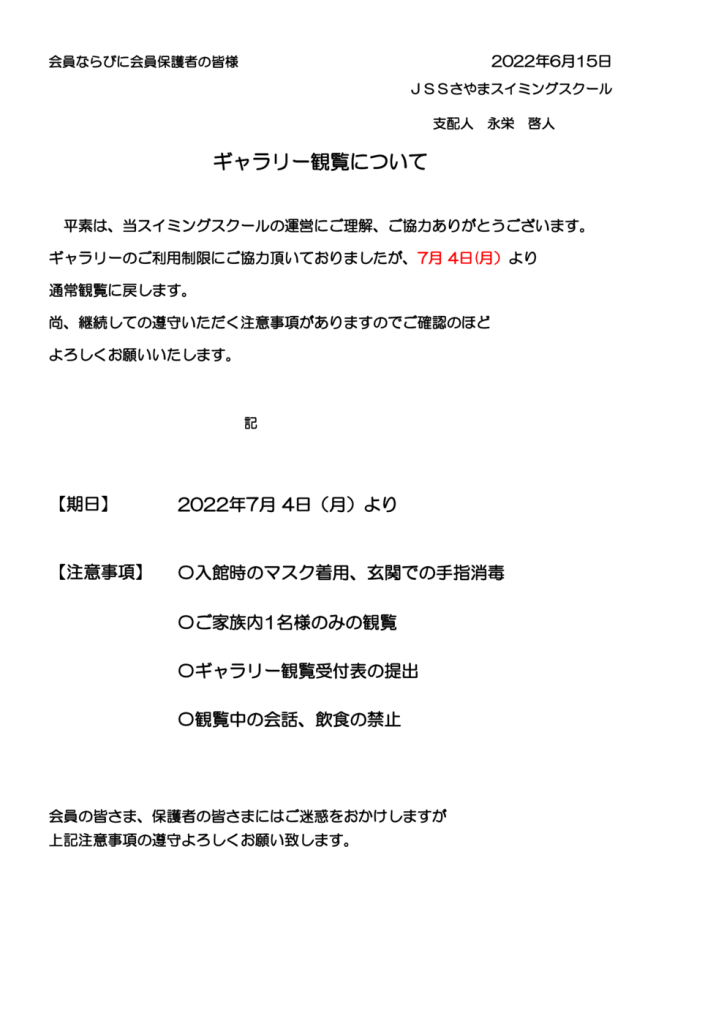 会員ならびに会員保護者の皆様

2022年6月15日

ＪＳＳさやまスイミングスクール

支配人　永栄　啓人

ギャラリー観覧について

平素は、当スイミングスクールの運営にご理解、ご協力ありがとうございます。
ギャラリーのご利用制限にご協力頂いておりましたが、7月 4日(月) より
通常観覧に戻します。
尚、継続しての遵守いただく注意事項がありますのでご確認のほど
よろしくお願いいたします。

記

【期日】　2022年7月 4日（月）より

【注意事項】　〇入館時のマスク着用、玄関での手指消毒

〇ご家族内1名様のみの観覧

〇ギャラリー観覧受付表の提出

〇観覧中の会話、飲食の禁止

会員の皆さま、保護者の皆さまにはご迷惑をおかけしますが
上記注意事項の遵守よろしくお願い致します。